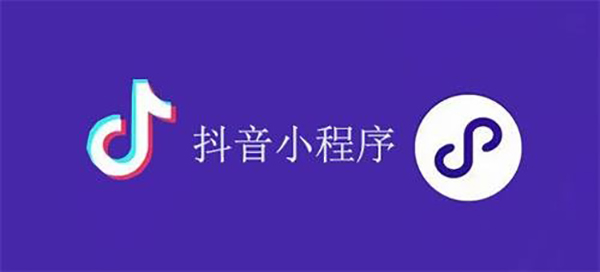 抖音小程序